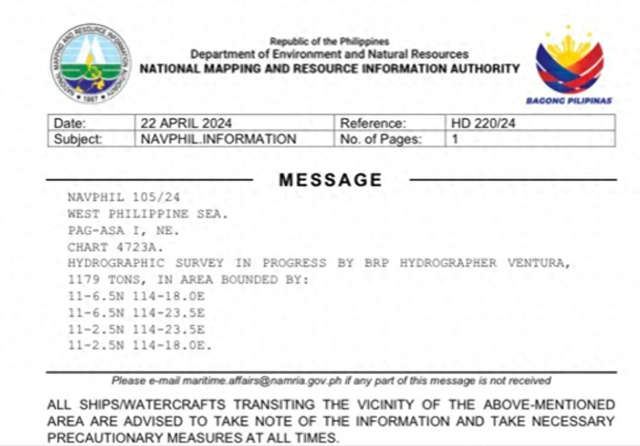 Republic of the Philippines
Department of Environment and Natural Resources
NATIONAL MAPPING AND RESOURCE INFORMATION AUTHORITY

BAGONG PILIPINAS

| Date: | 22 APRIL 2024 | Reference: | HD 220/24 |
|---|---|---|---|
| Subject: | NAVPHIL.INFORMATION | No. of Pages: | 1 |

MESSAGE

NAVPHIL 105/24
WEST PHILIPPINE SEA.
PAG-ASA I, NE.
CHART 4723A.
HYDROGRAPHIC SURVEY IN PROGRESS BY BRP HYDROGRAPHER VENTURA, 1179 TONS, IN AREA BOUNDED BY:
11-6.5N 114-18.0E
11-6.5N 114-23.5E
11-2.5N 114-23.5E
11-2.5N 114-18.0E.

Please e-mail maritime.affairs@namria.gov.ph if any part of this message is not received

ALL SHIPS/WATERCRAFTS TRANSITING THE VICINITY OF THE ABOVE-MENTIONED AREA ARE ADVISED TO TAKE NOTE OF THE INFORMATION AND TAKE NECESSARY PRECAUTIONARY MEASURES AT ALL TIMES.